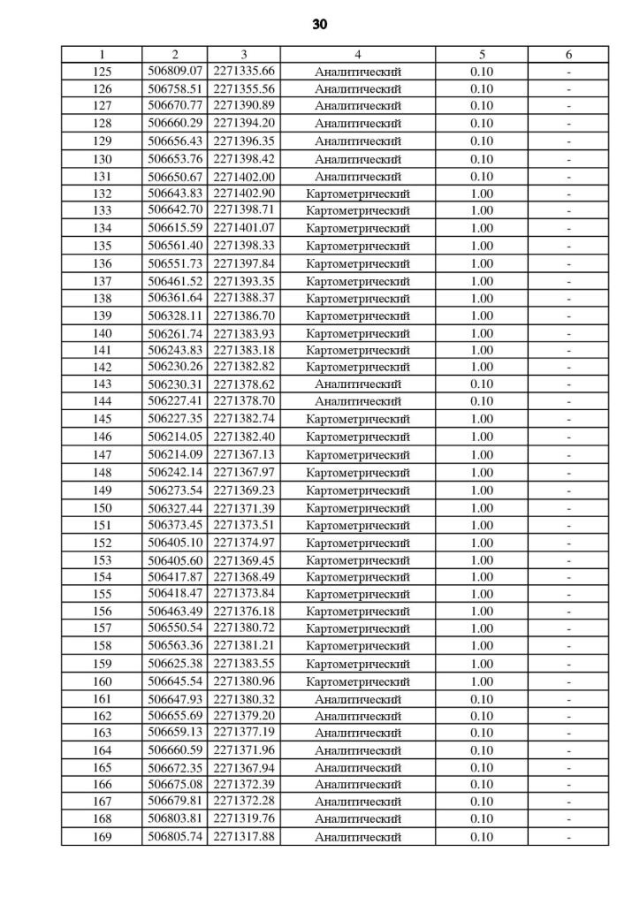 30

| 1 | 2 | 3 | 4 | 5 | 6 |
|---|---|---|---|---|---|
| 125 | 506809.07 | 2271335.66 | Аналитический | 0.10 | - |
| 126 | 506758.51 | 2271355.56 | Аналитический | 0.10 | - |
| 127 | 506670.77 | 2271390.89 | Аналитический | 0.10 | - |
| 128 | 506660.29 | 2271394.20 | Аналитический | 0.10 | - |
| 129 | 506656.43 | 2271396.35 | Аналитический | 0.10 | - |
| 130 | 506653.76 | 2271398.42 | Аналитический | 0.10 | - |
| 131 | 506650.67 | 2271402.00 | Аналитический | 0.10 | - |
| 132 | 506643.83 | 2271402.90 | Картометрический | 1.00 | - |
| 133 | 506642.70 | 2271398.71 | Картометрический | 1.00 | - |
| 134 | 506615.59 | 2271401.07 | Картометрический | 1.00 | - |
| 135 | 506561.40 | 2271398.33 | Картометрический | 1.00 | - |
| 136 | 506551.73 | 2271397.84 | Картометрический | 1.00 | - |
| 137 | 506461.52 | 2271393.35 | Картометрический | 1.00 | - |
| 138 | 506361.64 | 2271388.37 | Картометрический | 1.00 | - |
| 139 | 506328.11 | 2271386.70 | Картометрический | 1.00 | - |
| 140 | 506261.74 | 2271383.93 | Картометрический | 1.00 | - |
| 141 | 506243.83 | 2271383.18 | Картометрический | 1.00 | - |
| 142 | 506230.26 | 2271382.82 | Картометрический | 1.00 | - |
| 143 | 506230.31 | 2271378.62 | Аналитический | 0.10 | - |
| 144 | 506227.41 | 2271378.70 | Аналитический | 0.10 | - |
| 145 | 506227.35 | 2271382.74 | Картометрический | 1.00 | - |
| 146 | 506214.05 | 2271382.40 | Картометрический | 1.00 | - |
| 147 | 506214.09 | 2271367.13 | Картометрический | 1.00 | - |
| 148 | 506242.14 | 2271367.97 | Картометрический | 1.00 | - |
| 149 | 506273.54 | 2271369.23 | Картометрический | 1.00 | - |
| 150 | 506327.44 | 2271371.39 | Картометрический | 1.00 | - |
| 151 | 506373.45 | 2271373.51 | Картометрический | 1.00 | - |
| 152 | 506405.10 | 2271374.97 | Картометрический | 1.00 | - |
| 153 | 506405.60 | 2271369.45 | Картометрический | 1.00 | - |
| 154 | 506417.87 | 2271368.49 | Картометрический | 1.00 | - |
| 155 | 506418.47 | 2271373.84 | Картометрический | 1.00 | - |
| 156 | 506463.49 | 2271376.18 | Картометрический | 1.00 | - |
| 157 | 506550.54 | 2271380.72 | Картометрический | 1.00 | - |
| 158 | 506563.36 | 2271381.21 | Картометрический | 1.00 | - |
| 159 | 506625.38 | 2271383.55 | Картометрический | 1.00 | - |
| 160 | 506645.54 | 2271380.96 | Картометрический | 1.00 | - |
| 161 | 506647.93 | 2271380.32 | Аналитический | 0.10 | - |
| 162 | 506655.69 | 2271379.20 | Аналитический | 0.10 | - |
| 163 | 506659.13 | 2271377.19 | Аналитический | 0.10 | - |
| 164 | 506660.59 | 2271371.96 | Аналитический | 0.10 | - |
| 165 | 506672.35 | 2271367.94 | Аналитический | 0.10 | - |
| 166 | 506675.08 | 2271372.39 | Аналитический | 0.10 | - |
| 167 | 506679.81 | 2271372.28 | Аналитический | 0.10 | - |
| 168 | 506803.81 | 2271319.76 | Аналитический | 0.10 | - |
| 169 | 506805.74 | 2271317.88 | Аналитический | 0.10 | - |